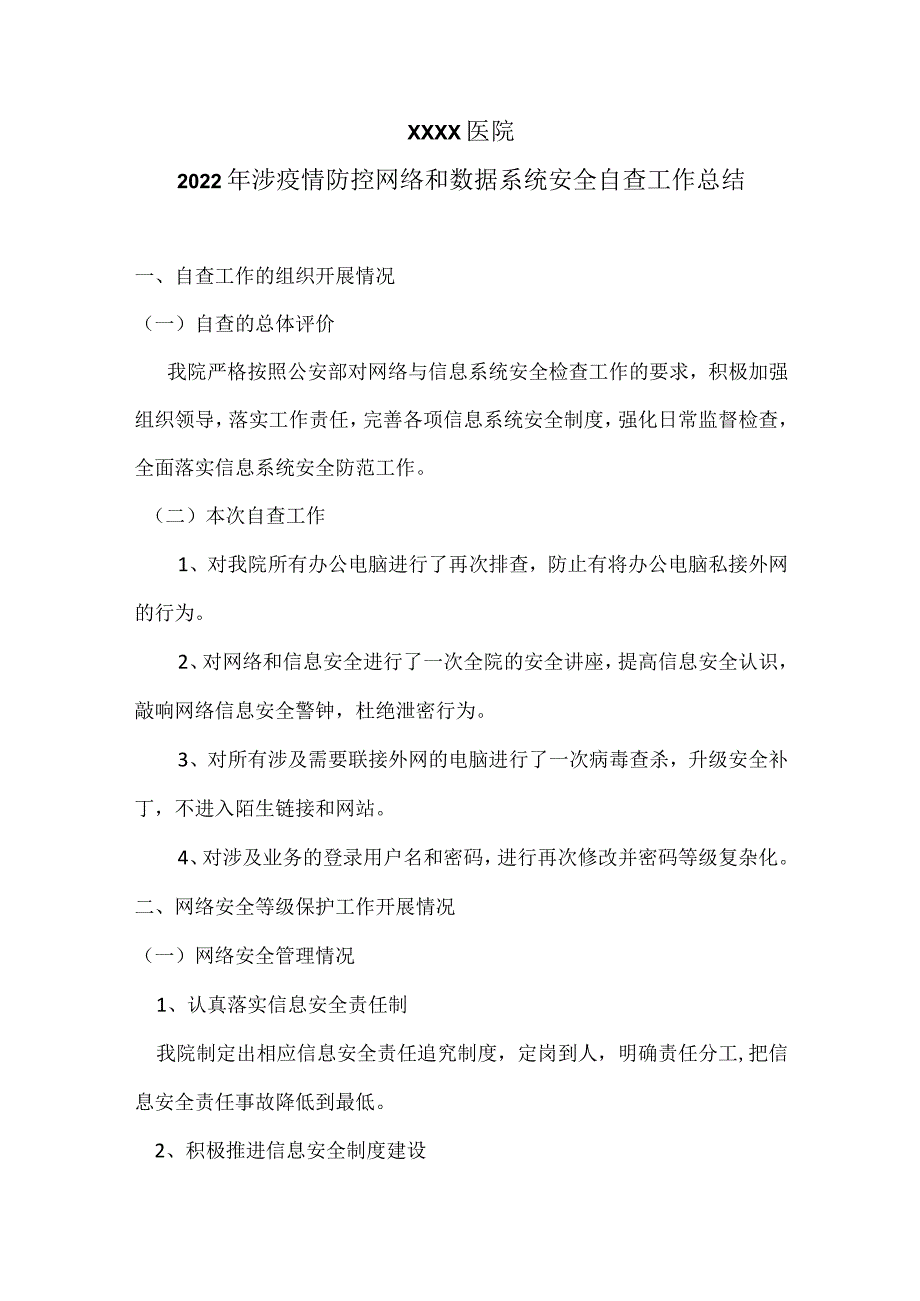 XXXX医院

2022年涉疫情防控网络和数据系统安全自查工作总结

一、自查工作的组织开展情况

（一）自查的总体评价

我院严格按照公安部对网络与信息系统安全检查工作的要求，积极加强组织领导，落实工作责任，完善各项信息系统安全制度，强化日常监督检查，全面落实信息系统安全防范工作。

（二）本次自查工作

1、对我院所有办公电脑进行了再次排查，防止有将办公电脑私接外网的行为。

2、对网络和信息安全进行了一次全院的安全讲座，提高信息安全认识，敲响网络信息安全警钟，杜绝泄密行为。

3、对所有涉及需要联接外网的电脑进行了一次病毒查杀，升级安全补丁，不进入陌生链接和网站。

4、对涉及业务的登录用户名和密码，进行再次修改并密码等级复杂化。

二、网络安全等级保护工作开展情况

（一）网络安全管理情况

1、认真落实信息安全责任制

我院制定出相应信息安全责任追究制度，定岗到人，明确责任分工,把信息安全责任事故降低到最低。

2、积极推进信息安全制度建设